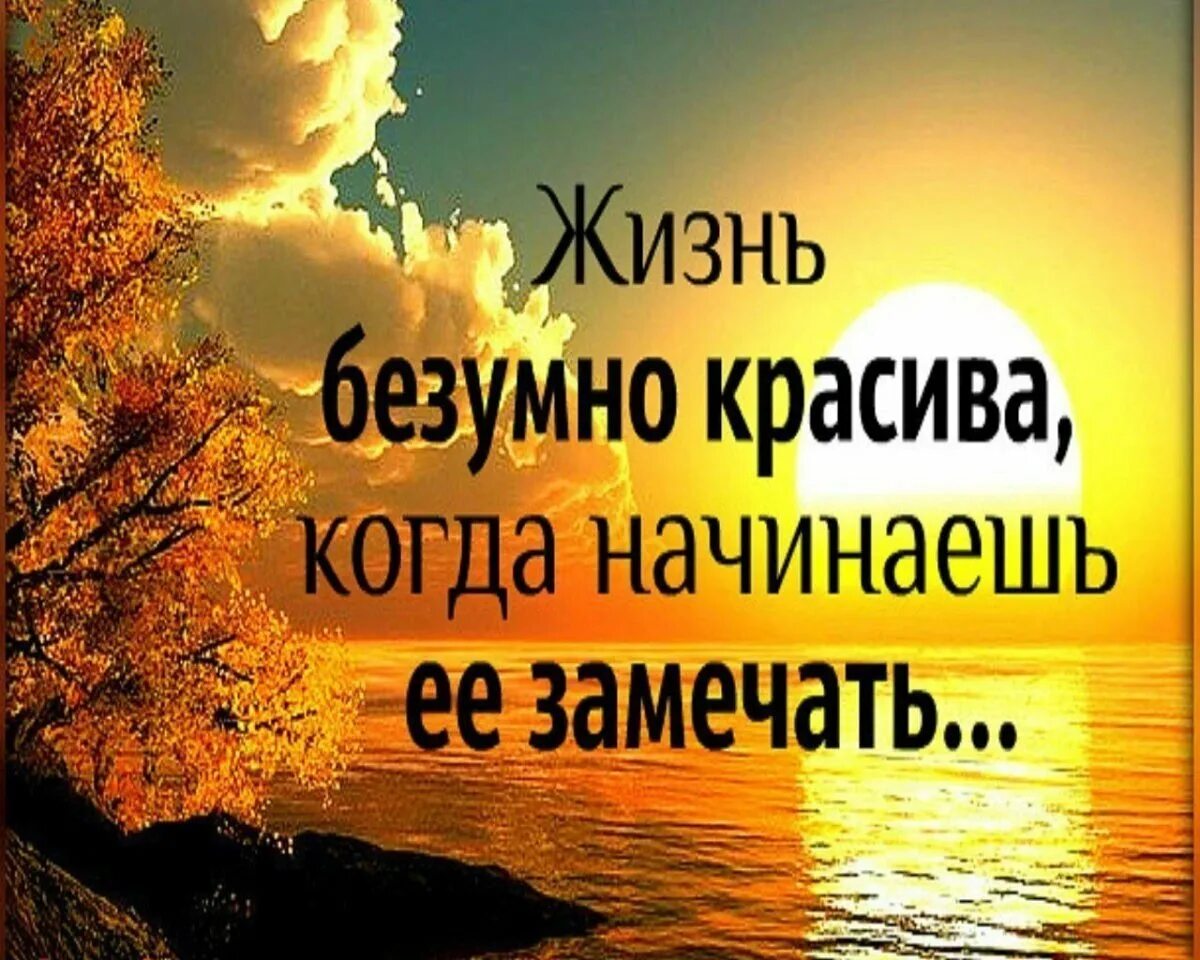 Жизнь
безумно красива,
когда начинаешь
ее замечать...